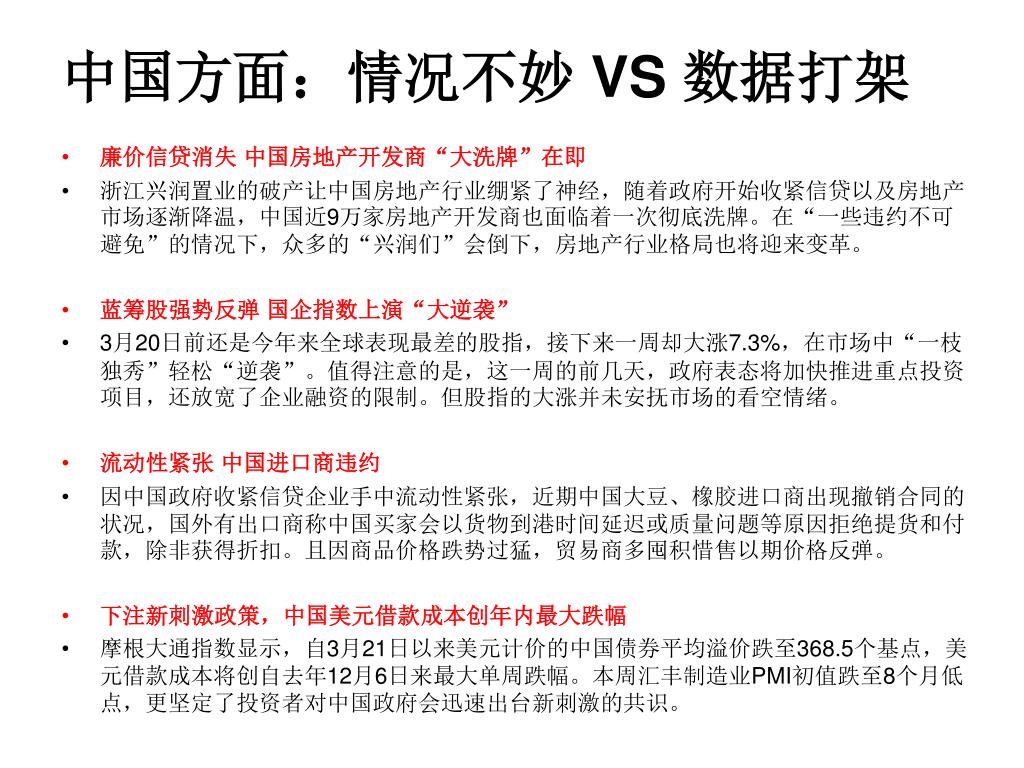 中国方面：情况不妙 VS 数据打架

• 廉价信贷消失 中国房地产开发商“大洗牌”在即
• 浙江兴润置业的破产让中国房地产行业绷紧了神经，随着政府开始收紧信贷以及房地产市场逐渐降温，中国近9万家房地产开发商也面临着一次彻底洗牌。在“一些违约不可避免”的情况下，众多的“兴润们”会倒下，房地产行业格局也将迎来变革。

• 蓝筹股强势反弹 国企指数上演“大逆袭”
• 3月20日前还是今年来全球表现最差的股指，接下来一周却大涨7.3%，在市场中“一枝独秀”轻松“逆袭”。值得注意的是，这一周的前几天，政府表态将加快推进重点投资项目，还放宽了企业融资的限制。但股指的大涨并未安抚市场的看空情绪。

• 流动性紧张 中国进口商违约
• 因中国政府收紧信贷企业手中流动性紧张，近期中国大豆、橡胶进口商出现撤销合同的状况，国外有出口商称中国买家会以货物到港时间延迟或质量问题等原因拒绝提货和付款，除非获得折扣。且因商品价格跌势过猛，贸易商多囤积惜售以期价格反弹。

• 下注新刺激政策，中国美元借款成本创年内最大跌幅
• 摩根大通指数显示，自3月21日以来美元计价的中国债券平均溢价跌至368.5个基点，美元借款成本将创自去年12月6日来最大单周跌幅。本周汇丰制造业PMI初值跌至8个月低点，更坚定了投资者对中国政府会迅速出台新刺激的共识。